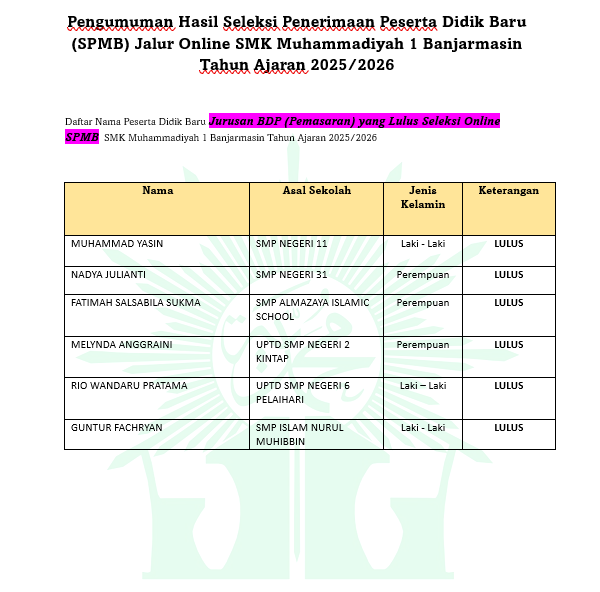 Pengumuman Hasil Seleksi Penerimaan Peserta Didik Baru (SPMB) Jalur Online SMK Muhammadiyah 1 Banjarmasin Tahun Ajaran 2025/2026

Daftar Nama Peserta Didik Baru Jurusan BDP (Pemasaran) yang Lulus Seleksi Online SPMB SMK Muhammadiyah 1 Banjarmasin Tahun Ajaran 2025/2026

| Nama | Asal Sekolah | Jenis Kelamin | Keterangan |
|---|---|---|---|
| MUHAMMAD YASIN | SMP NEGERI 11 | Laki - Laki | LULUS |
| NADYA JULIANTI | SMP NEGERI 31 | Perempuan | LULUS |
| FATIMAH SALSABILA SUKMA | SMP ALMAZAYA ISLAMIC SCHOOL | Perempuan | LULUS |
| MELYNDA ANGGRAINI | UPTD SMP NEGERI 2 KINTAP | Perempuan | LULUS |
| RIO WANDARU PRATAMA | UPTD SMP NEGERI 6 PELAIHARI | Laki – Laki | LULUS |
| GUNTUR FACHRYAN | SMP ISLAM NURUL MUHIBBIN | Laki - Laki | LULUS |